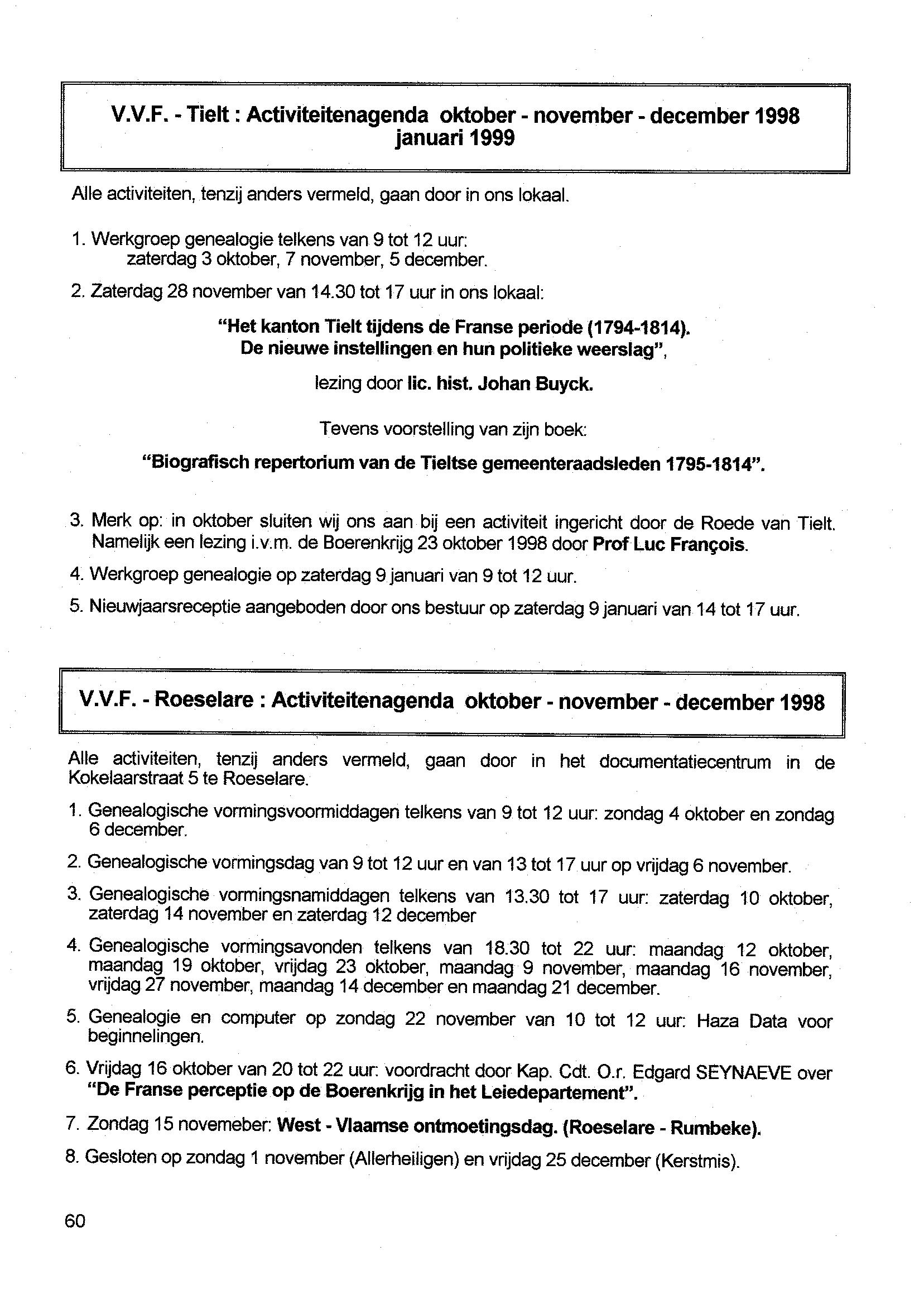 V.V.F. - Tielt : Activiteitenagenda oktober - november - december 1998 januari 1999

Alle activiteiten, tenzij anders vermeld, gaan door in ons lokaal.

1. Werkgroep genealogie telkens van 9 tot 12 uur:
zaterdag 3 oktober, 7 november, 5 december.

2. Zaterdag 28 november van 14.30 tot 17 uur in ons lokaal:

"Het kanton Tielt tijdens de Franse periode (1794-1814). De nieuwe instellingen en hun politieke weerslag",

lezing door lic. hist. Johan Buyck.

Tevens voorstelling van zijn boek:

"Biografisch repertorium van de Tieltse gemeenteraadsleden 1795-1814".

3. Merk op: in oktober sluiten wij ons aan bij een activiteit ingericht door de Roede van Tielt. Namelijk een lezing i.v.m. de Boerenkrijg 23 oktober 1998 door Prof Luc François.

4. Werkgroep genealogie op zaterdag 9 januari van 9 tot 12 uur.

5. Nieuwjaarsreceptie aangeboden door ons bestuur op zaterdag 9 januari van 14 tot 17 uur.

V.V.F. - Roeselare : Activiteitenagenda oktober - november - december 1998

Alle activiteiten, tenzij anders vermeld, gaan door in het documentatiecentrum in de Kokelaarstraat 5 te Roeselare.

1. Genealogische vormingsvoormiddagen telkens van 9 tot 12 uur: zondag 4 oktober en zondag 6 december.

2. Genealogische vormingsdag van 9 tot 12 uur en van 13 tot 17 uur op vrijdag 6 november.

3. Genealogische vormingsnamiddagen telkens van 13.30 tot 17 uur: zaterdag 10 oktober, zaterdag 14 november en zaterdag 12 december

4. Genealogische vormingsavonden telkens van 18.30 tot 22 uur: maandag 12 oktober, maandag 19 oktober, vrijdag 23 oktober, maandag 9 november, maandag 16 november, vrijdag 27 november, maandag 14 december en maandag 21 december.

5. Genealogie en computer op zondag 22 november van 10 tot 12 uur: Haza Data voor beginnelingen.

6. Vrijdag 16 oktober van 20 tot 22 uur: voordracht door Kap. Cdt. O.r. Edgard SEYNAEVE over "De Franse perceptie op de Boerenkrijg in het Leiedepartement".

7. Zondag 15 novemeber: West - Vlaamse ontmoetingsdag. (Roeselare - Rumbeke).

8. Gesloten op zondag 1 november (Allerheiligen) en vrijdag 25 december (Kerstmis).

60